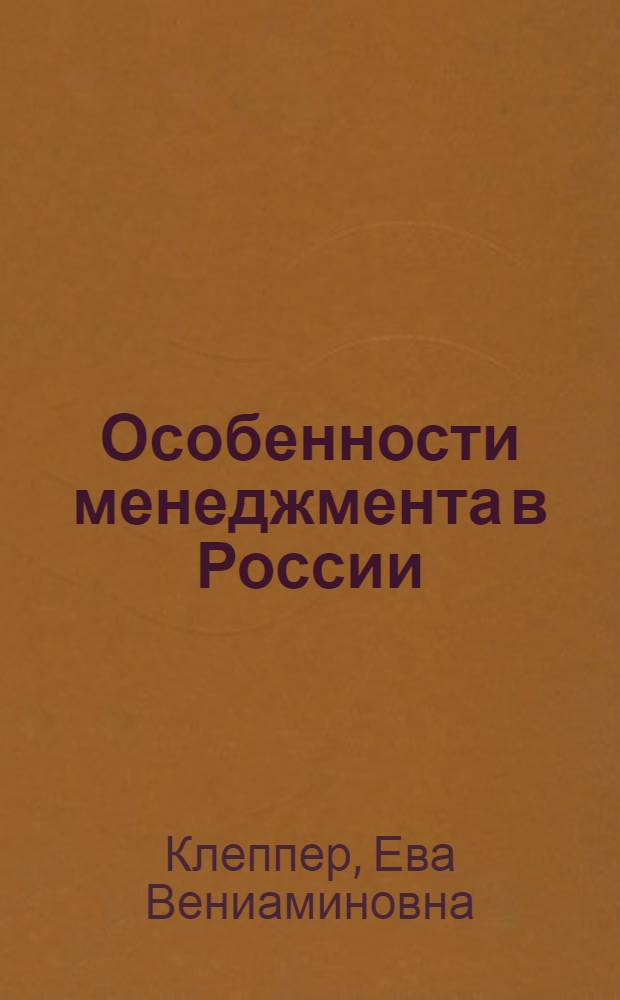 Особенности менеджмента в России

Клеппер, Ева Вениаминовна